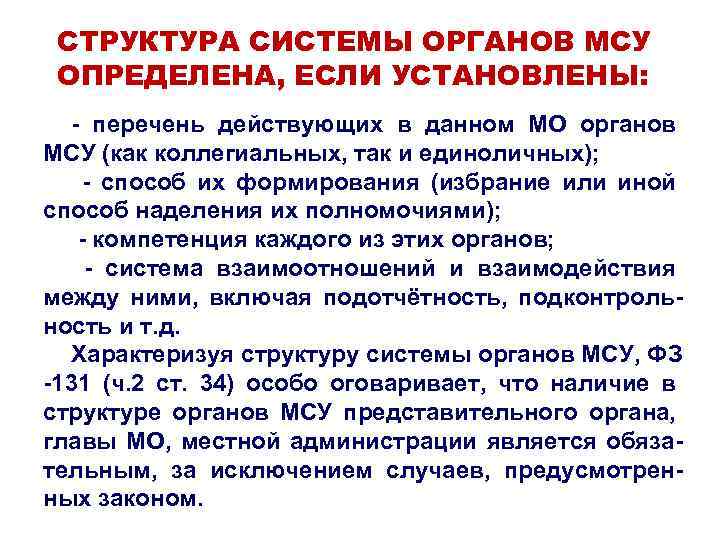 СТРУКТУРА СИСТЕМЫ ОРГАНОВ МСУ ОПРЕДЕЛЕНА, ЕСЛИ УСТАНОВЛЕНЫ:

- перечень действующих в данном МО органов МСУ (как коллегиальных, так и единоличных);

- способ их формирования (избрание или иной способ наделения их полномочиями);

- компетенция каждого из этих органов;

- система взаимоотношений и взаимодействия между ними, включая подотчётность, подконтрольность и т.д.

Характеризуя структуру системы органов МСУ, ФЗ -131 (ч.2 ст. 34) особо оговаривает, что наличие в структуре органов МСУ представительного органа, главы МО, местной администрации является обязательным, за исключением случаев, предусмотренных законом.